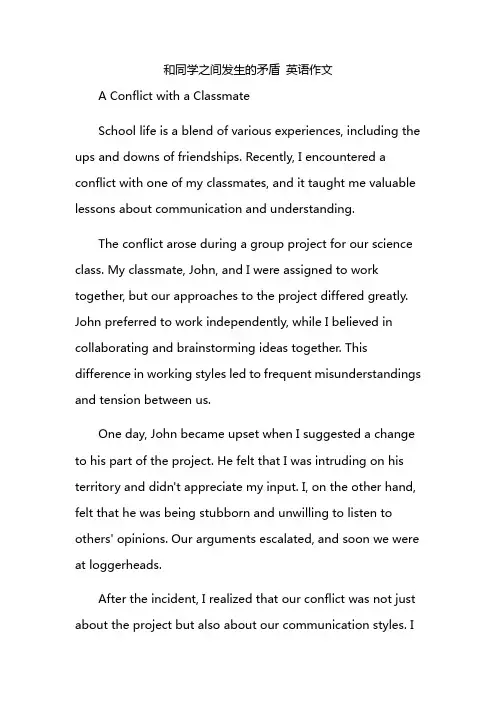 和同学之间发生的矛盾 英语作文

A Conflict with a Classmate

School life is a blend of various experiences, including the ups and downs of friendships. Recently, I encountered a conflict with one of my classmates, and it taught me valuable lessons about communication and understanding.

The conflict arose during a group project for our science class. My classmate, John, and I were assigned to work together, but our approaches to the project differed greatly. John preferred to work independently, while I believed in collaborating and brainstorming ideas together. This difference in working styles led to frequent misunderstandings and tension between us.

One day, John became upset when I suggested a change to his part of the project. He felt that I was intruding on his territory and didn't appreciate my input. I, on the other hand, felt that he was being stubborn and unwilling to listen to others' opinions. Our arguments escalated, and soon we were at loggerheads.

After the incident, I realized that our conflict was not just about the project but also about our communication styles. I